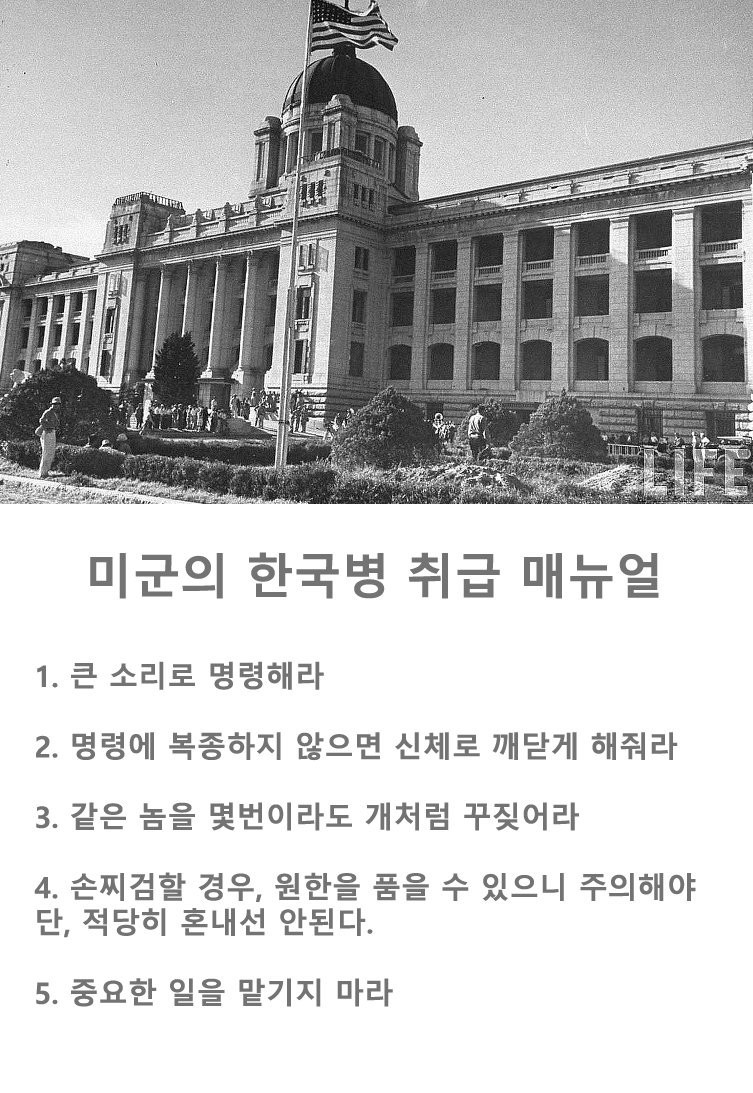 LIFE

미군의 한국병 취급 매뉴얼

1. 큰 소리로 명령해라

2. 명령에 복종하지 않으면 신체로 깨닫게 해줘라

3. 같은 놈을 몇번이라도 개처럼 꾸짖어라

4. 손찌검할 경우, 원한을 품을 수 있으니 주의해야 단, 적당히 혼내선 안된다.

5. 중요한 일을 맡기지 마라